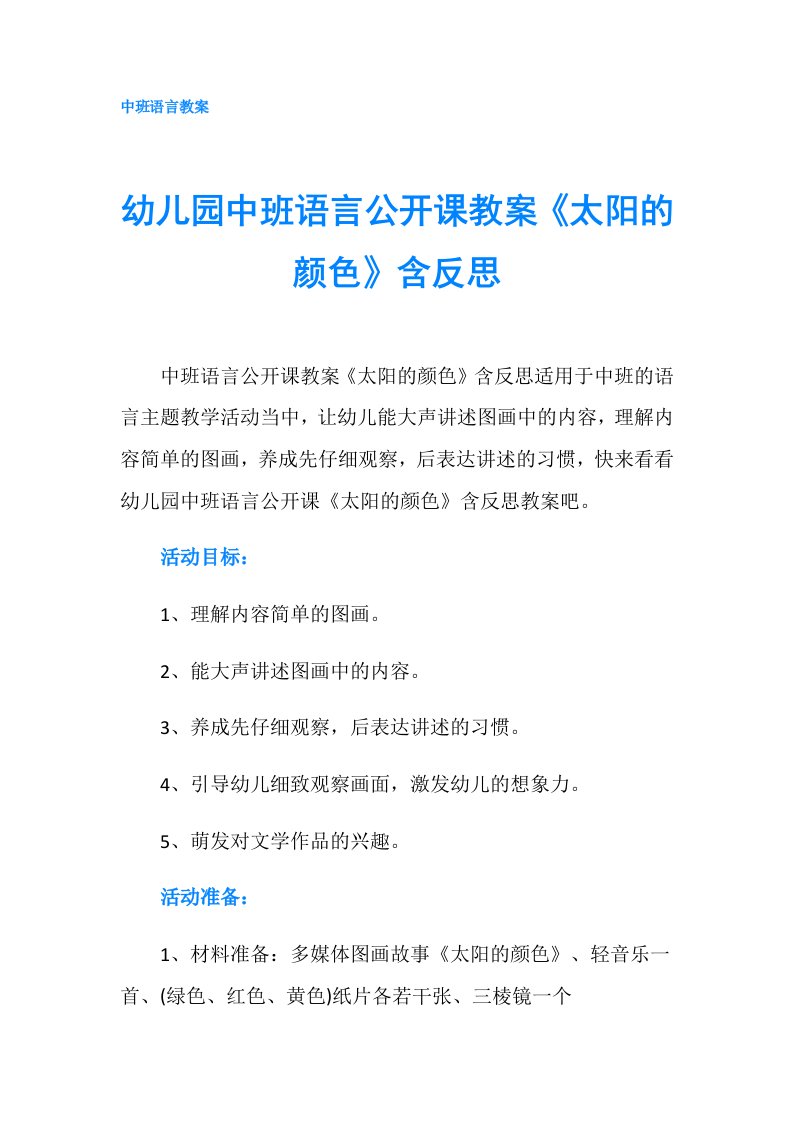 中班语言教案

幼儿园中班语言公开课教案《太阳的颜色》含反思

中班语言公开课教案《太阳的颜色》含反思适用于中班的语言主题教学活动当中，让幼儿能大声讲述图画中的内容，理解内容简单的图画，养成先仔细观察，后表达讲述的习惯，快来看看幼儿园中班语言公开课《太阳的颜色》含反思教案吧。

活动目标：

1、理解内容简单的图画。

2、能大声讲述图画中的内容。

3、养成先仔细观察，后表达讲述的习惯。

4、引导幼儿细致观察画面，激发幼儿的想象力。

5、萌发对文学作品的兴趣。

活动准备：

1、材料准备：多媒体图画故事《太阳的颜色》、轻音乐一首、(绿色、红色、黄色)纸片各若干张、三棱镜一个